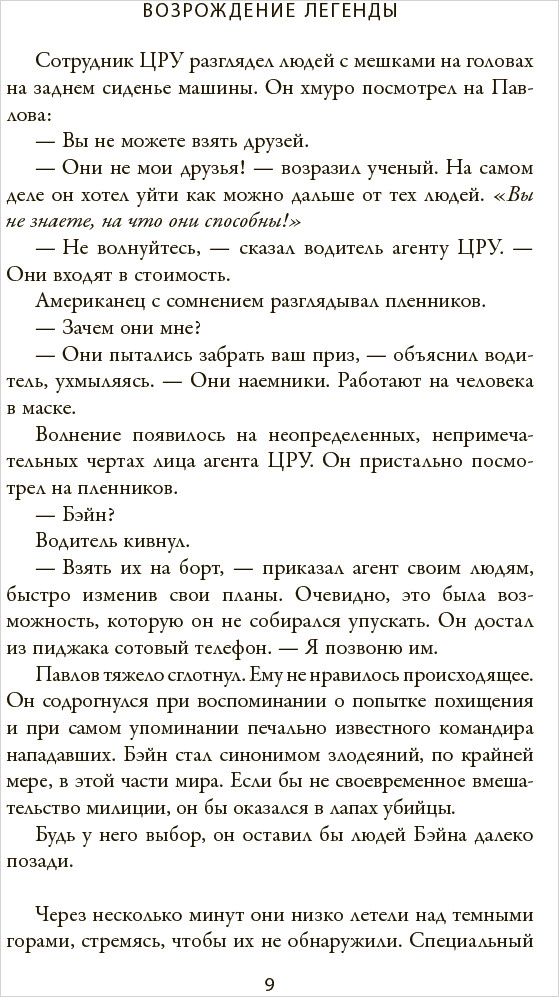 ВОЗРОЖДЕНИЕ ЛЕГЕНДЫ

Сотрудник ЦРУ разглядел людей с мешками на головах на заднем сиденье машины. Он хмуро посмотрел на Павлова:

— Вы не можете взять друзей.

— Они не мои друзья! — возразил ученый. На самом деле он хотел уйти как можно дальше от тех людей. «Вы не знаете, на что они способны!»

— Не волнуйтесь, — сказал водитель агенту ЦРУ. — Они входят в стоимость.

Американец с сомнением разглядывал пленников.

— Зачем они мне?

— Они пытались забрать ваш приз, — объяснил водитель, ухмыляясь. — Они наемники. Работают на человека в маске.

Волнение появилось на неопределенных, непримечательных чертах лица агента ЦРУ. Он пристально посмотрел на пленников.

— Бэйн?

Водитель кивнул.

— Взять их на борт, — приказал агент своим людям, быстро изменив свои планы. Очевидно, это была возможность, которую он не собирался упускать. Он достал из пиджака сотовый телефон. — Я позвоню им.

Павлов тяжело сглотнул. Ему не нравилось происходящее. Он содрогнулся при воспоминании о попытке похищения и при самом упоминании печально известного командира нападавших. Бэйн стал синонимом злодеяний, по крайней мере, в этой части мира. Если бы не своевременное вмешательство милиции, он бы оказался в лапах убийцы.

Будь у него выбор, он оставил бы людей Бэйна далеко позади.

Через несколько минут они низко летели над темными горами, стремясь, чтобы их не обнаружили. Специальный

9